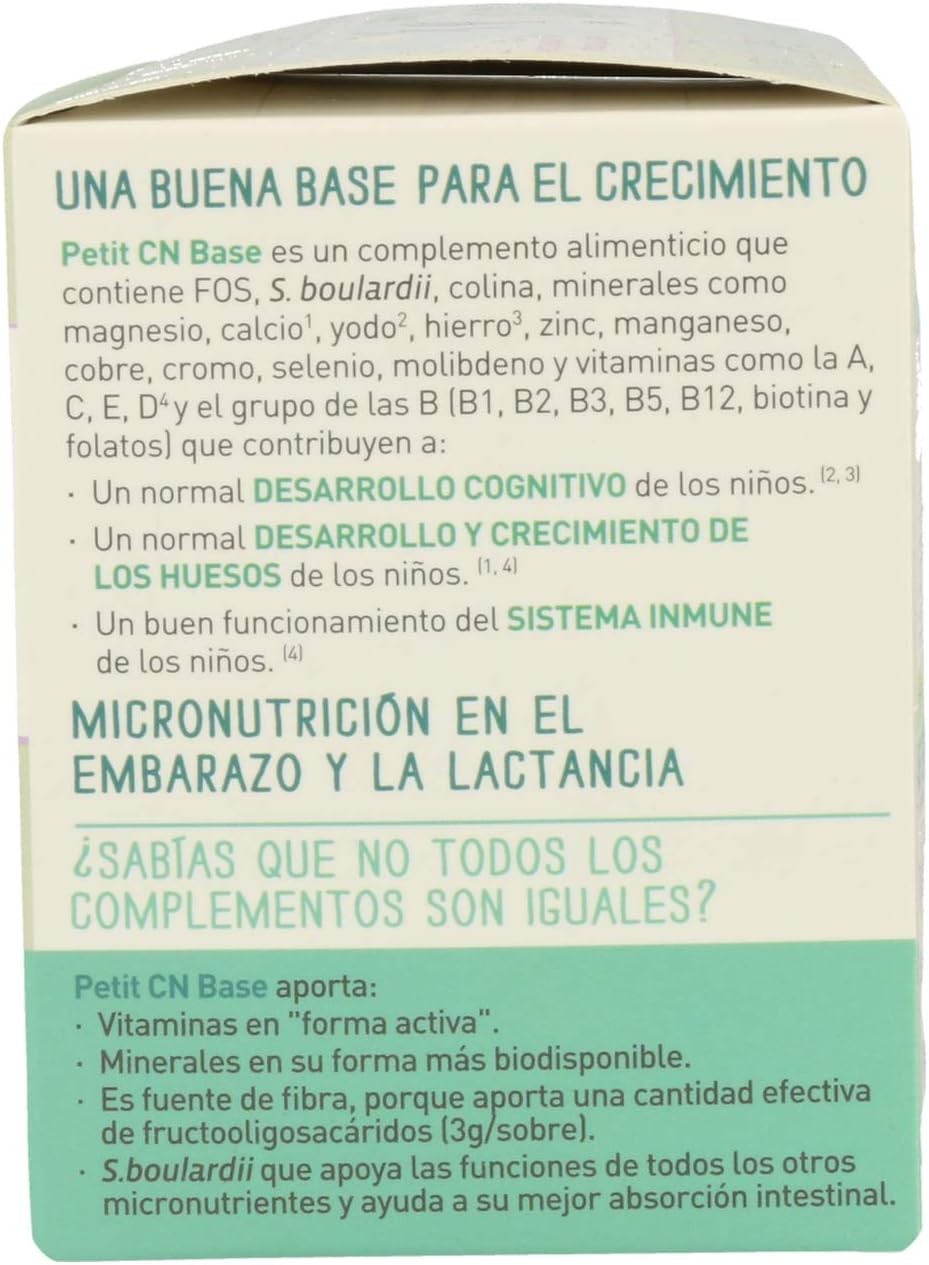 UNA BUENA BASE PARA EL CRECIMIENTO

Petit CN Base es un complemento alimenticio que contiene FOS, S. boulardii, colina, minerales como magnesio, calcio$^1$, yodo$^2$, hierro$^3$, zinc, manganeso, cobre, cromo, selenio, molibdeno y vitaminas como la A, C, E, D$^4$ y el grupo de las B (B1, B2, B3, B5, B12, biotina y folatos) que contribuyen a:

· Un normal DESARROLLO COGNITIVO de los niños. $^{(2, 3)}$

· Un normal DESARROLLO Y CRECIMIENTO DE LOS HUESOS de los niños. $^{(1, 4)}$

· Un buen funcionamiento del SISTEMA INMUNE de los niños. $^{(4)}$

MICRONUTRICIÓN EN EL EMBARAZO Y LA LACTANCIA

¿SABÍAS QUE NO TODOS LOS COMPLEMENTOS SON IGUALES?

Petit CN Base aporta:
· Vitaminas en "forma activa".
· Minerales en su forma más biodisponible.
· Es fuente de fibra, porque aporta una cantidad efectiva de fructooligosacáridos (3g/sobre).
· S.boulardii que apoya las funciones de todos los otros micronutrientes y ayuda a su mejor absorción intestinal.